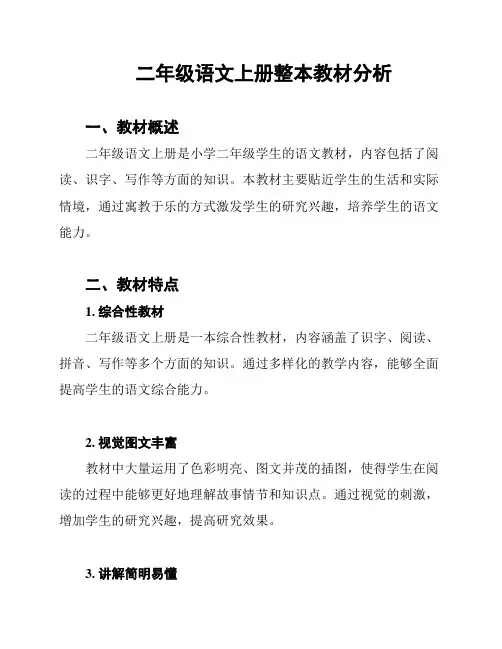 二年级语文上册整本教材分析

一、教材概述

二年级语文上册是小学二年级学生的语文教材，内容包括了阅读、识字、写作等方面的知识。本教材主要贴近学生的生活和实际情境，通过寓教于乐的方式激发学生的研究兴趣，培养学生的语文能力。

二、教材特点

1. 综合性教材

二年级语文上册是一本综合性教材，内容涵盖了识字、阅读、拼音、写作等多个方面的知识。通过多样化的教学内容，能够全面提高学生的语文综合能力。

2. 视觉图文丰富

教材中大量运用了色彩明亮、图文并茂的插图，使得学生在阅读的过程中能够更好地理解故事情节和知识点。通过视觉的刺激，增加学生的研究兴趣，提高研究效果。

3. 讲解简明易懂